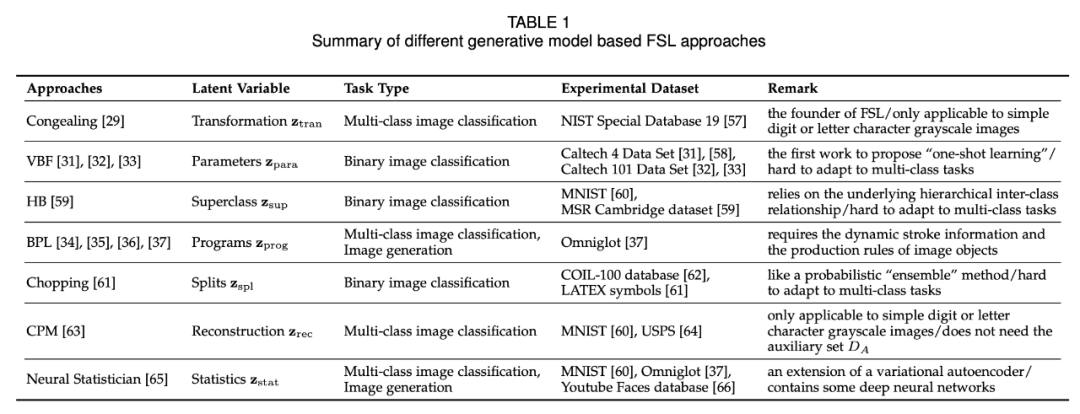 TABLE 1
Summary of different generative model based FSL approaches

| Approaches | Latent Variable | Task Type | Experimental Dataset | Remark |
|---|---|---|---|---|
| Congealing [29] | Transformation $\mathbf{z}_{\mathrm{tran}}$ | Multi-class image classification | NIST Special Database 19 [57] | the founder of FSL/only applicable to simple digit or letter character grayscale images |
| VBF [31], [32], [33] | Parameters $\mathbf{z}_{\mathrm{para}}$ | Binary image classification | Caltech 4 Data Set [31], [58], Caltech 101 Data Set [32], [33] | the first work to propose "one-shot learning"/ hard to adapt to multi-class tasks |
| HB [59] | Superclass $\mathbf{z}_{\mathrm{sup}}$ | Binary image classification | MNIST [60], MSR Cambridge dataset [59] | relies on the underlying hierarchical inter-class relationship/hard to adapt to multi-class tasks |
| BPL [34], [35], [36], [37] | Programs $\mathbf{z}_{\mathrm{prog}}$ | Multi-class image classification, Image generation | Omniglot [37] | requires the dynamic stroke information and the production rules of image objects |
| Chopping [61] | Splits $\mathbf{z}_{\mathrm{spl}}$ | Binary image classification | COIL-100 database [62], LATEX symbols [61] | like a probabilistic "ensemble" method/hard to adapt to multi-class tasks |
| CPM [63] | Reconstruction $\mathbf{z}_{\mathrm{rec}}$ | Multi-class image classification | MNIST [60], USPS [64] | only applicable to simple digit or letter character grayscale images/does not need the auxiliary set $D_A$ |
| Neural Statistician [65] | Statistics $\mathbf{z}_{\mathrm{stat}}$ | Multi-class image classification, Image generation | MNIST [60], Omniglot [37], Youtube Faces database [66] | an extension of a variational autoencoder/ contains some deep neural networks |